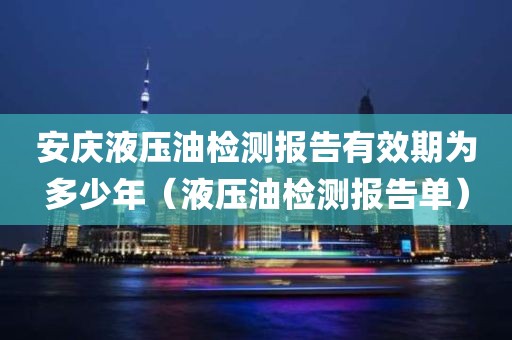 安庆液压油检测报告有效期为多少年（液压油检测报告单）